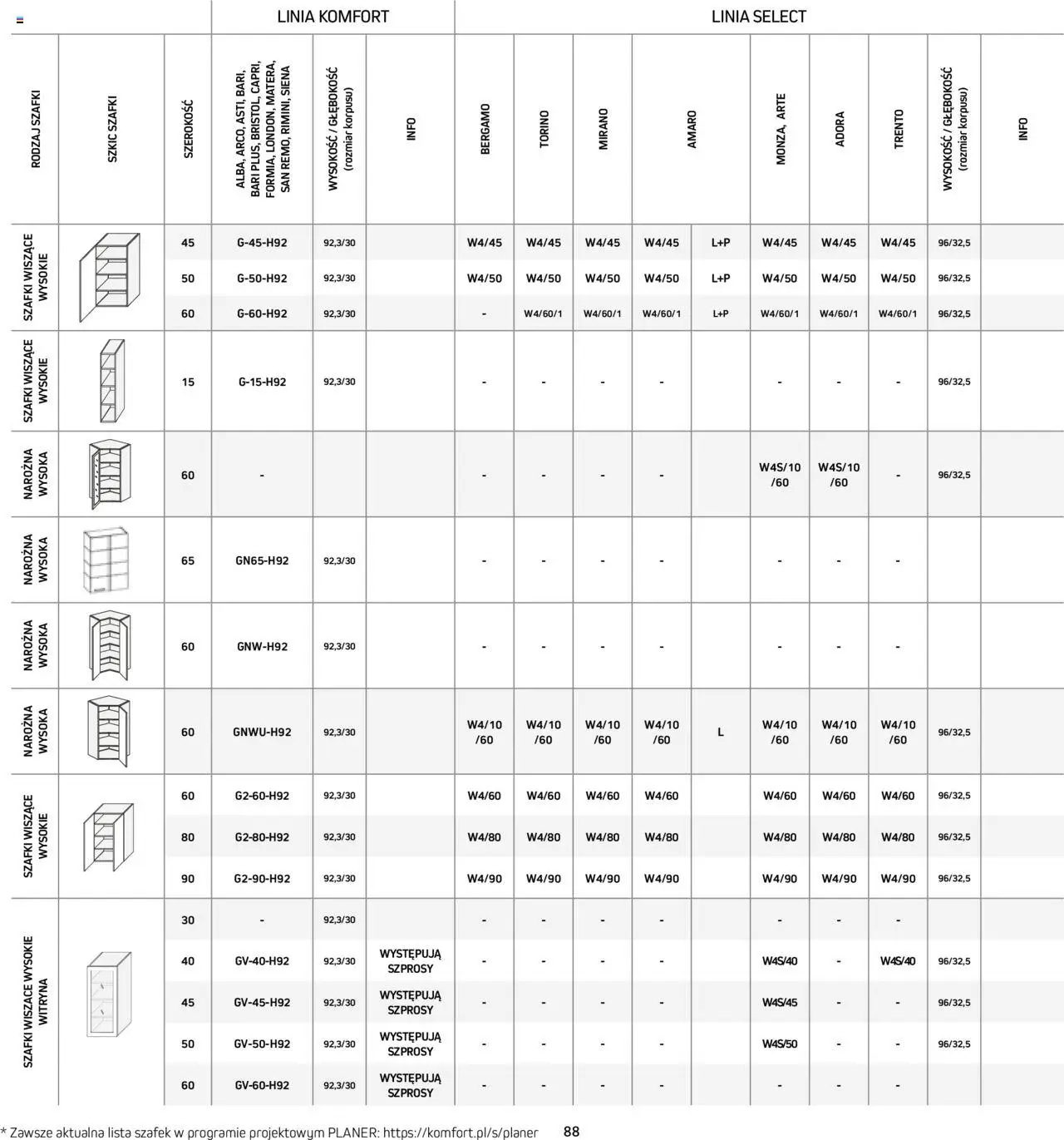 | | | | LINIA KOMFORT | | | LINIA SELECT | | | | | | | | | |
|---|---|---|---|---|---|---|---|---|---|---|---|---|---|---|---|
| RODZAJ SZAFKI | SZKIC SZAFKI | SZEROKOŚĆ | ALBA, ARCO, ASTI, BARI, BARI PLUS, BRISTOL, CAPRI, FORMIA, LONDON, MATERA, SAN REMO, RIMINI, SIENA | WYSOKOŚĆ / GŁĘBOKOŚĆ (rozmiar korpusu) | INFO | BERGAMO | TORINO | MIRANO | AMARO | | MONZA, ARTE | ADORA | TRENTO | WYSOKOŚĆ / GŁĘBOKOŚĆ (rozmiar korpusu) | INFO |
| SZAFKI WISZĄCE WYSOKIE | | 45 | G-45-H92 | 92,3/30 | | W4/45 | W4/45 | W4/45 | W4/45 | L+P | W4/45 | W4/45 | W4/45 | 96/32,5 | |
| | | 50 | G-50-H92 | 92,3/30 | | W4/50 | W4/50 | W4/50 | W4/50 | L+P | W4/50 | W4/50 | W4/50 | 96/32,5 | |
| | | 60 | G-60-H92 | 92,3/30 | | - | W4/60/1 | W4/60/1 | W4/60/1 | L+P | W4/60/1 | W4/60/1 | W4/60/1 | 96/32,5 | |
| SZAFKI WISZĄCE WYSOKIE | | 15 | G-15-H92 | 92,3/30 | | - | - | - | - | | - | - | - | 96/32,5 | |
| NAROŻNA WYSOKA | | 60 | - | | | - | - | - | - | | W4S/10 /60 | W4S/10 /60 | - | 96/32,5 | |
| NAROŻNA WYSOKA | | 65 | GN65-H92 | 92,3/30 | | - | - | - | - | | - | - | - | | |
| NAROŻNA WYSOKA | | 60 | GNW-H92 | 92,3/30 | | - | - | - | - | | - | - | - | | |
| NAROŻNA WYSOKA | | 60 | GNWU-H92 | 92,3/30 | | W4/10 /60 | W4/10 /60 | W4/10 /60 | W4/10 /60 | L | W4/10 /60 | W4/10 /60 | W4/10 /60 | 96/32,5 | |
| SZAFKI WISZĄCE WYSOKIE | | 60 | G2-60-H92 | 92,3/30 | | W4/60 | W4/60 | W4/60 | W4/60 | | W4/60 | W4/60 | W4/60 | 96/32,5 | |
| | | 80 | G2-80-H92 | 92,3/30 | | W4/80 | W4/80 | W4/80 | W4/80 | | W4/80 | W4/80 | W4/80 | 96/32,5 | |
| | | 90 | G2-90-H92 | 92,3/30 | | W4/90 | W4/90 | W4/90 | W4/90 | | W4/90 | W4/90 | W4/90 | 96/32,5 | |
| SZAFKI WISZĄCE WYSOKIE WITRYNA | | 30 | - | 92,3/30 | | - | - | - | - | | - | - | - | | |
| | | 40 | GV-40-H92 | 92,3/30 | WYSTĘPUJĄ SZPROSY | - | - | - | - | | W4S/40 | - | W4S/40 | 96/32,5 | |
| | | 45 | GV-45-H92 | 92,3/30 | WYSTĘPUJĄ SZPROSY | - | - | - | - | | W4S/45 | - | - | 96/32,5 | |
| | | 50 | GV-50-H92 | 92,3/30 | WYSTĘPUJĄ SZPROSY | - | - | - | - | | W4S/50 | - | - | 96/32,5 | |
| | | 60 | GV-60-H92 | 92,3/30 | WYSTĘPUJĄ SZPROSY | - | - | - | - | | - | - | - | | |

* Zawsze aktualna lista szafek w programie projektowym PLANER: https://komfort.pl/s/planer 88